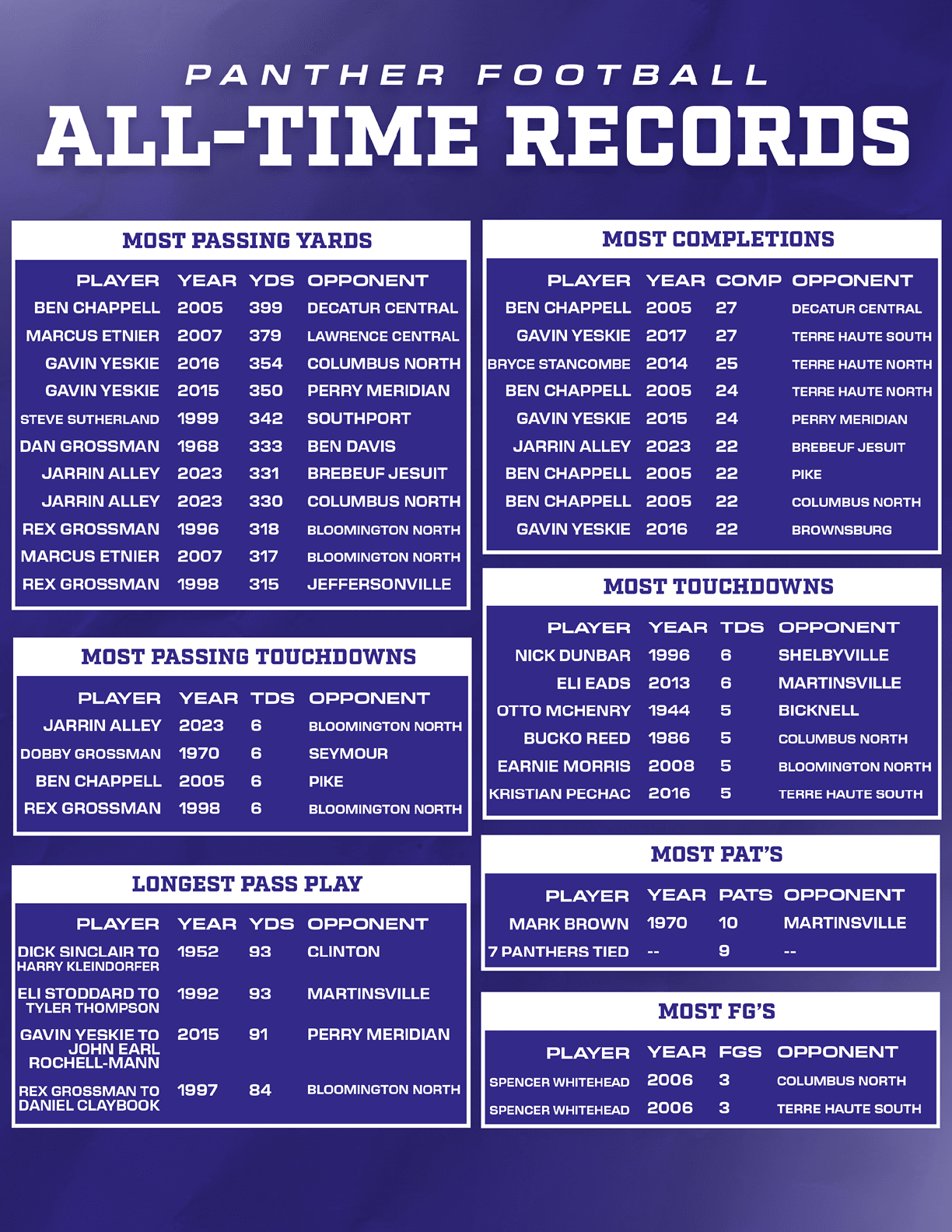 PANTHER FOOTBALL
ALL-TIME RECORDS

MOST PASSING YARDS

| PLAYER | YEAR | YDS | OPPONENT |
|---|---|---|---|
| BEN CHAPPELL | 2005 | 399 | DECATUR CENTRAL |
| MARCUS ETNIER | 2007 | 379 | LAWRENCE CENTRAL |
| GAVIN YESKIE | 2016 | 354 | COLUMBUS NORTH |
| GAVIN YESKIE | 2015 | 350 | PERRY MERIDIAN |
| STEVE SUTHERLAND | 1999 | 342 | SOUTHPORT |
| DAN GROSSMAN | 1968 | 333 | BEN DAVIS |
| JARRIN ALLEY | 2023 | 331 | BREBEUF JESUIT |
| JARRIN ALLEY | 2023 | 330 | COLUMBUS NORTH |
| REX GROSSMAN | 1996 | 318 | BLOOMINGTON NORTH |
| MARCUS ETNIER | 2007 | 317 | BLOOMINGTON NORTH |
| REX GROSSMAN | 1998 | 315 | JEFFERSONVILLE |

MOST PASSING TOUCHDOWNS

| PLAYER | YEAR | TDS | OPPONENT |
|---|---|---|---|
| JARRIN ALLEY | 2023 | 6 | BLOOMINGTON NORTH |
| DOBBY GROSSMAN | 1970 | 6 | SEYMOUR |
| BEN CHAPPELL | 2005 | 6 | PIKE |
| REX GROSSMAN | 1998 | 6 | BLOOMINGTON NORTH |

LONGEST PASS PLAY

| PLAYER | YEAR | YDS | OPPONENT |
|---|---|---|---|
| DICK SINCLAIR TO HARRY KLEINDORFER | 1952 | 93 | CLINTON |
| ELI STODDARD TO TYLER THOMPSON | 1992 | 93 | MARTINSVILLE |
| GAVIN YESKIE TO JOHN EARL ROCHELL-MANN | 2015 | 91 | PERRY MERIDIAN |
| REX GROSSMAN TO DANIEL CLAYBOOK | 1997 | 84 | BLOOMINGTON NORTH |

MOST COMPLETIONS

| PLAYER | YEAR | COMP | OPPONENT |
|---|---|---|---|
| BEN CHAPPELL | 2005 | 27 | DECATUR CENTRAL |
| GAVIN YESKIE | 2017 | 27 | TERRE HAUTE SOUTH |
| BRYCE STANCOMBE | 2014 | 25 | TERRE HAUTE NORTH |
| BEN CHAPPELL | 2005 | 24 | TERRE HAUTE NORTH |
| GAVIN YESKIE | 2015 | 24 | PERRY MERIDIAN |
| JARRIN ALLEY | 2023 | 22 | BREBEUF JESUIT |
| BEN CHAPPELL | 2005 | 22 | PIKE |
| BEN CHAPPELL | 2005 | 22 | COLUMBUS NORTH |
| GAVIN YESKIE | 2016 | 22 | BROWNSBURG |

MOST TOUCHDOWNS

| PLAYER | YEAR | TDS | OPPONENT |
|---|---|---|---|
| NICK DUNBAR | 1996 | 6 | SHELBYVILLE |
| ELI EADS | 2013 | 6 | MARTINSVILLE |
| OTTO MCHENRY | 1944 | 5 | BICKNELL |
| BUCKO REED | 1986 | 5 | COLUMBUS NORTH |
| EARNIE MORRIS | 2008 | 5 | BLOOMINGTON NORTH |
| KRISTIAN PECHAC | 2016 | 5 | TERRE HAUTE SOUTH |

MOST PAT'S

| PLAYER | YEAR | PATS | OPPONENT |
|---|---|---|---|
| MARK BROWN | 1970 | 10 | MARTINSVILLE |
| 7 PANTHERS TIED | -- | 9 | -- |

MOST FG'S

| PLAYER | YEAR | FGS | OPPONENT |
|---|---|---|---|
| SPENCER WHITEHEAD | 2006 | 3 | COLUMBUS NORTH |
| SPENCER WHITEHEAD | 2006 | 3 | TERRE HAUTE SOUTH |